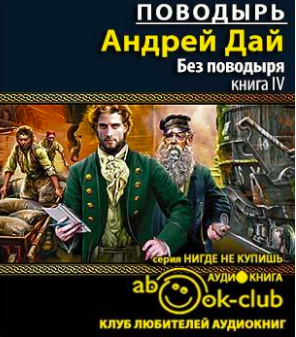 ПОВОДЫРЬ
Андрей Дай
Без поводыря
книга IV

серия НИГДЕ НЕ КУПИШЬ
АУДИОКНИГА
abook-club
КЛУБ ЛЮБИТЕЛЕЙ АУДИОКНИГ